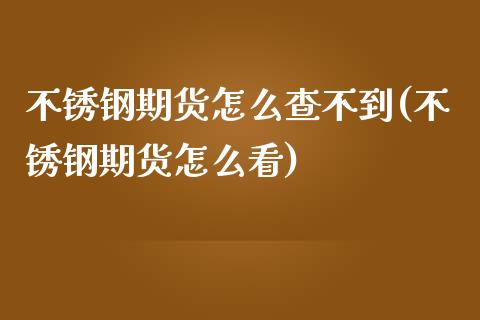 不锈钢期货怎么查不到(不锈钢期货怎么看)